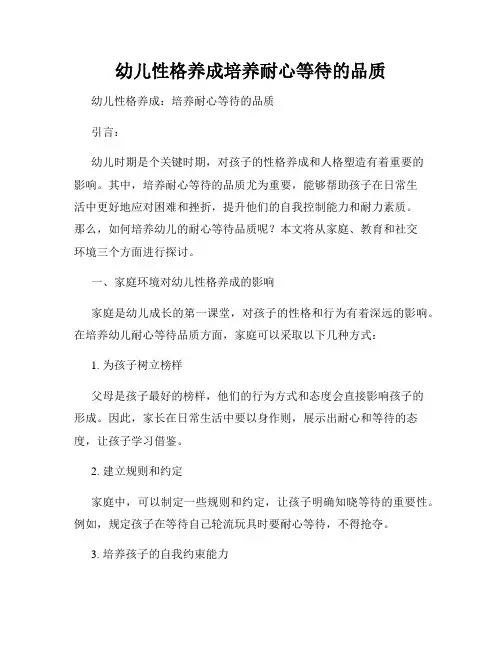 幼儿性格养成培养耐心等待的品质

幼儿性格养成：培养耐心等待的品质

引言：

幼儿时期是个关键时期，对孩子的性格养成和人格塑造有着重要的影响。其中，培养耐心等待的品质尤为重要，能够帮助孩子在日常生活中更好地应对困难和挫折，提升他们的自我控制能力和耐力素质。那么，如何培养幼儿的耐心等待品质呢？本文将从家庭、教育和社交环境三个方面进行探讨。

一、家庭环境对幼儿性格养成的影响

家庭是幼儿成长的第一课堂，对孩子的性格和行为有着深远的影响。在培养幼儿耐心等待品质方面，家庭可以采取以下几种方式：

1. 为孩子树立榜样

父母是孩子最好的榜样，他们的行为方式和态度会直接影响孩子的形成。因此，家长在日常生活中要以身作则，展示出耐心和等待的态度，让孩子学习借鉴。

2. 建立规则和约定

家庭中，可以制定一些规则和约定，让孩子明确知晓等待的重要性。例如，规定孩子在等待自己轮流玩具时要耐心等待，不得抢夺。

3. 培养孩子的自我约束能力